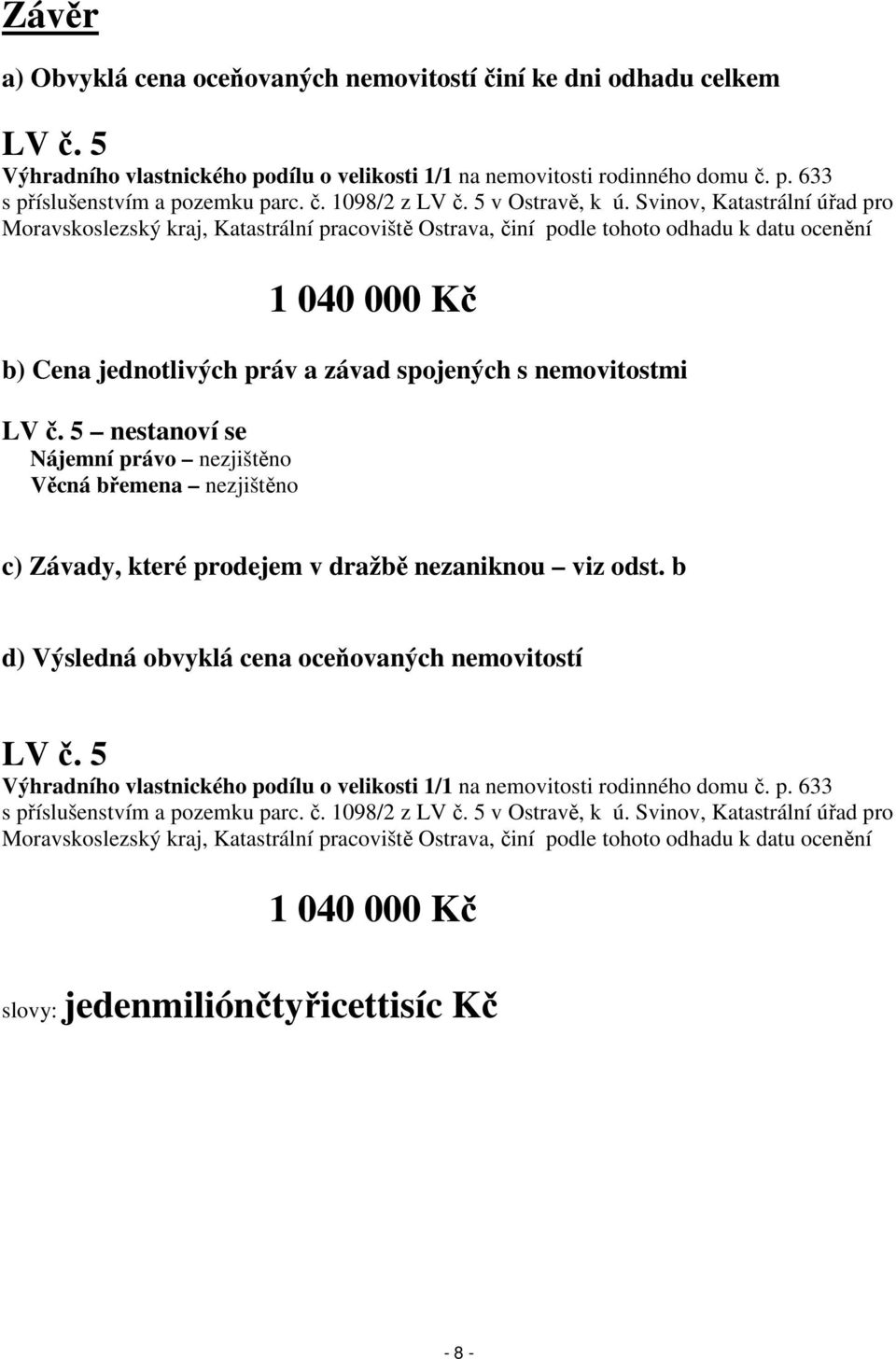 Závěr

a) Obvyklá cena oceňovaných nemovitostí činí ke dni odhadu celkem

LV č. 5
Výhradního vlastnického podílu o velikosti 1/1 na nemovitosti rodinného domu č. p. 633 s příslušenstvím a pozemku parc. č. 1098/2 z LV č. 5 v Ostravě, k ú. Svinov, Katastrální úřad pro Moravskoslezský kraj, Katastrální pracoviště Ostrava, činí podle tohoto odhadu k datu ocenění

1 040 000 Kč

b) Cena jednotlivých práv a závad spojených s nemovitostmi

LV č. 5 – nestanoví se
Nájemní právo – nezjištěno
Věcná břemena – nezjištěno

c) Závady, které prodejem v dražbě nezaniknou – viz odst. b

d) Výsledná obvyklá cena oceňovaných nemovitostí

LV č. 5
Výhradního vlastnického podílu o velikosti 1/1 na nemovitosti rodinného domu č. p. 633 s příslušenstvím a pozemku parc. č. 1098/2 z LV č. 5 v Ostravě, k ú. Svinov, Katastrální úřad pro Moravskoslezský kraj, Katastrální pracoviště Ostrava, činí podle tohoto odhadu k datu ocenění

1 040 000 Kč

slovy: jedenmiliónčtyřicettisíc Kč

- 8 -